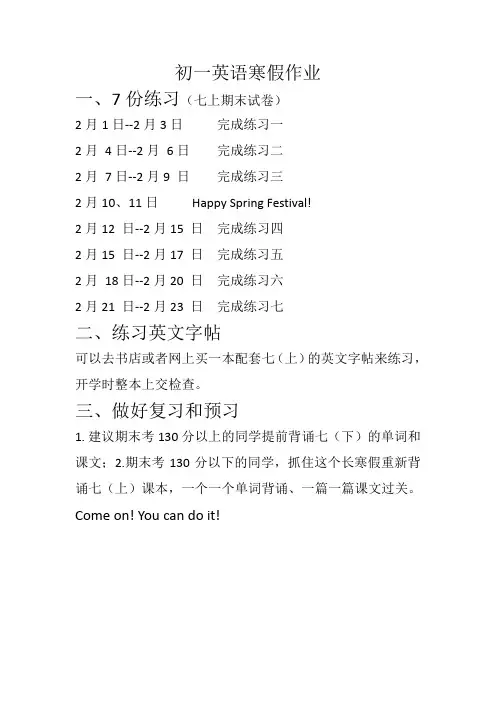 初一英语寒假作业

一、7 份练习（七上期末试卷）

2 月 1 日--2 月 3 日 完成练习一

2 月 4 日--2 月 6 日 完成练习二

2 月 7 日--2 月 9 日 完成练习三

2 月 10、11 日 Happy Spring Festival!

2 月 12 日--2 月 15 日 完成练习四

2 月 15 日--2 月 17 日 完成练习五

2 月 18 日--2 月 20 日 完成练习六

2 月 21 日--2 月 23 日 完成练习七

二、练习英文字帖

可以去书店或者网上买一本配套七（上）的英文字帖来练习，开学时整本上交检查。

三、做好复习和预习

1. 建议期末考 130 分以上的同学提前背诵七（下）的单词和课文；2.期末考 130 分以下的同学，抓住这个长寒假重新背诵七（上）课本，一个一个单词背诵、一篇一篇课文过关。

Come on! You can do it!